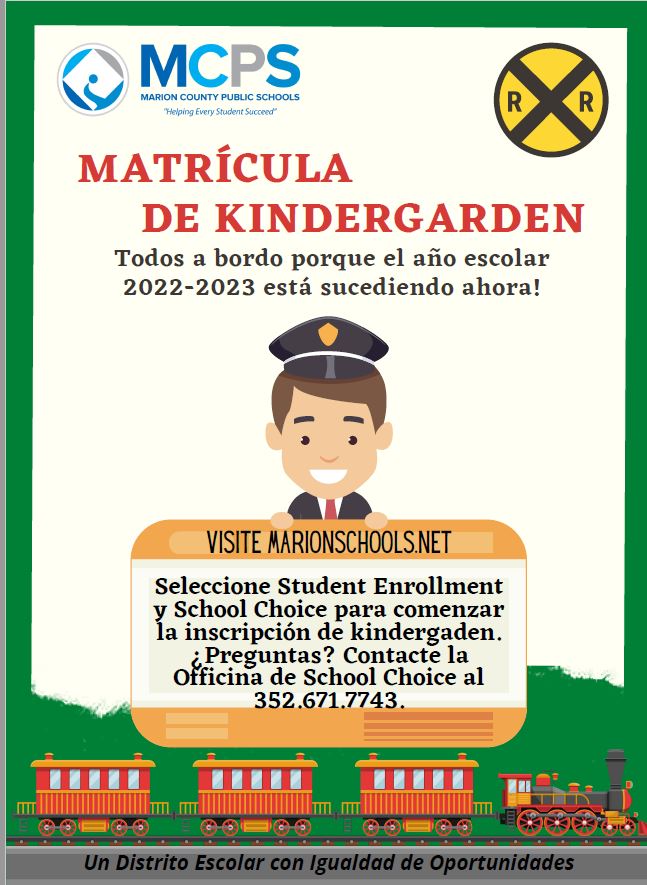 MCPS
MARION COUNTY PUBLIC SCHOOLS
"Helping Every Student Succeed"

R R

MATRÍCULA
DE KINDERGARDEN

Todos a bordo porque el año escolar 2022-2023 está sucediendo ahora!

VISITE MARIONSCHOOLS.NET

Seleccione Student Enrollment y School Choice para comenzar la inscripción de kindergaden. ¿Preguntas? Contacte la Officina de School Choice al 352.671.7743.

Un Distrito Escolar con Igualdad de Oportunidades